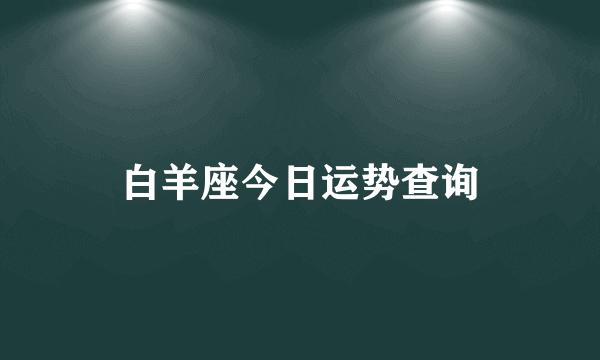 白羊座今日运势查询